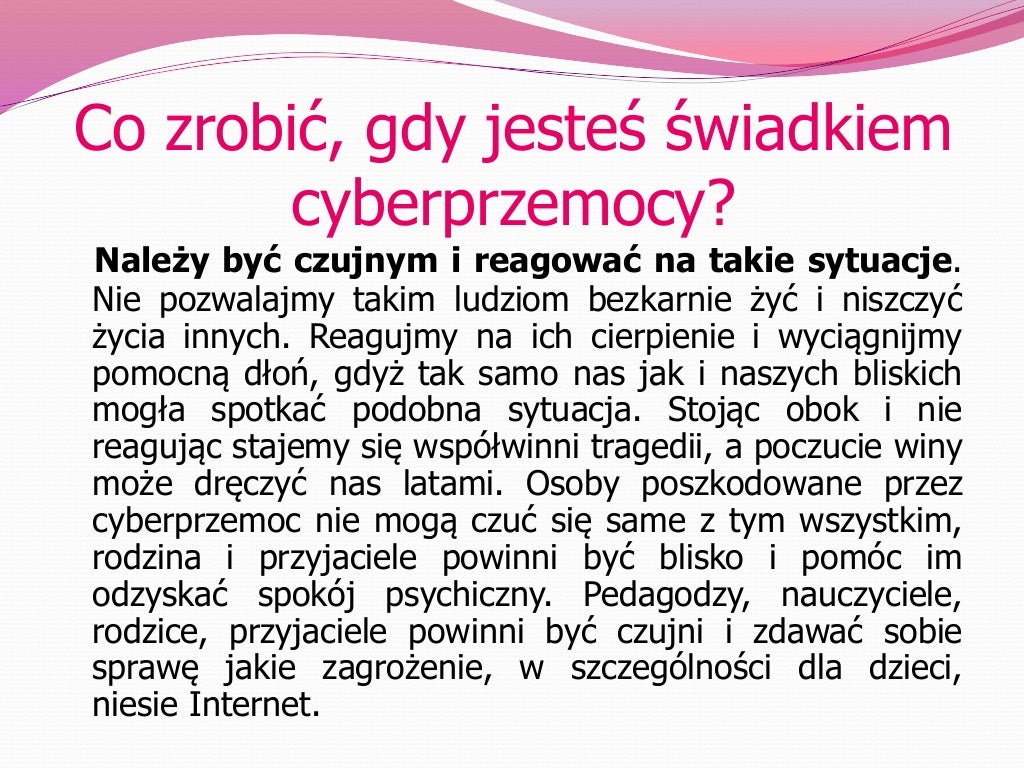 Co zrobić, gdy jesteś świadkiem cyberprzemocy?

Należy być czujnym i reagować na takie sytuacje. Nie pozwalajmy takim ludziom bezkarnie żyć i niszczyć życia innych. Reagujmy na ich cierpienie i wyciągnijmy pomocną dłoń, gdyż tak samo nas jak i naszych bliskich mogła spotkać podobna sytuacja. Stojąc obok i nie reagując stajemy się współwinni tragedii, a poczucie winy może dręczyć nas latami. Osoby poszkodowane przez cyberprzemoc nie mogą czuć się same z tym wszystkim, rodzina i przyjaciele powinni być blisko i pomóc im odzyskać spokój psychiczny. Pedagodzy, nauczyciele, rodzice, przyjaciele powinni być czujni i zdawać sobie sprawę jakie zagrożenie, w szczególności dla dzieci, niesie Internet.